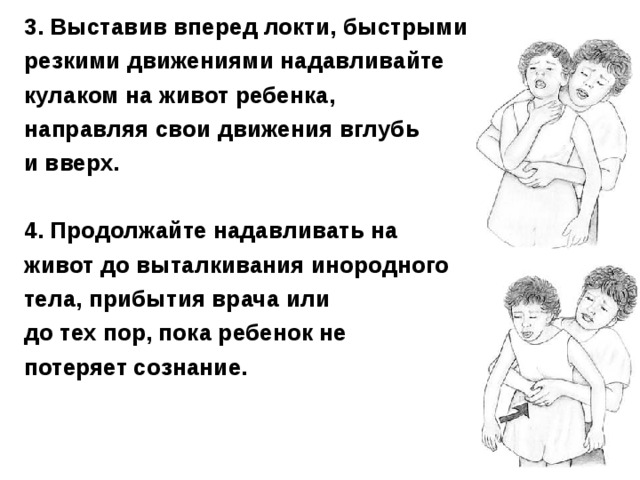 3. Выставив вперед локти, быстрыми резкими движениями надавливайте кулаком на живот ребенка, направляя свои движения вглубь и вверх.

4. Продолжайте надавливать на живот до выталкивания инородного тела, прибытия врача или до тех пор, пока ребенок не потеряет сознание.